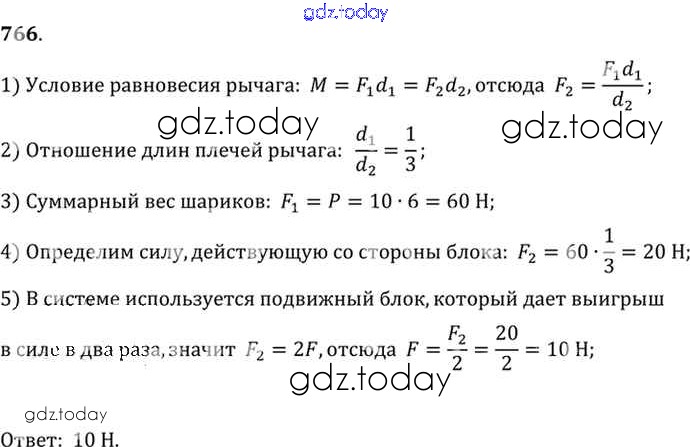 gdz.today

766.

1) Условие равновесия рычага: $M = F_1 d_1 = F_2 d_2$, отсюда $F_2 = \frac{F_1 d_1}{d_2}$;

gdz.today gdz.today

2) Отношение длин плечей рычага: $\frac{d_1}{d_2} = \frac{1}{3}$;

3) Суммарный вес шариков: $F_1 = P = 10 \cdot 6 = 60$ Н;

4) Определим силу, действующую со стороны блока: $F_2 = 60 \cdot \frac{1}{3} = 20$ Н;

5) В системе используется подвижный блок, который дает выигрыш в силе в два раза, значит $F_2 = 2F$, отсюда $F = \frac{F_2}{2} = \frac{20}{2} = 10$ Н;

gdz.today

gdz.today

Ответ: 10 Н.